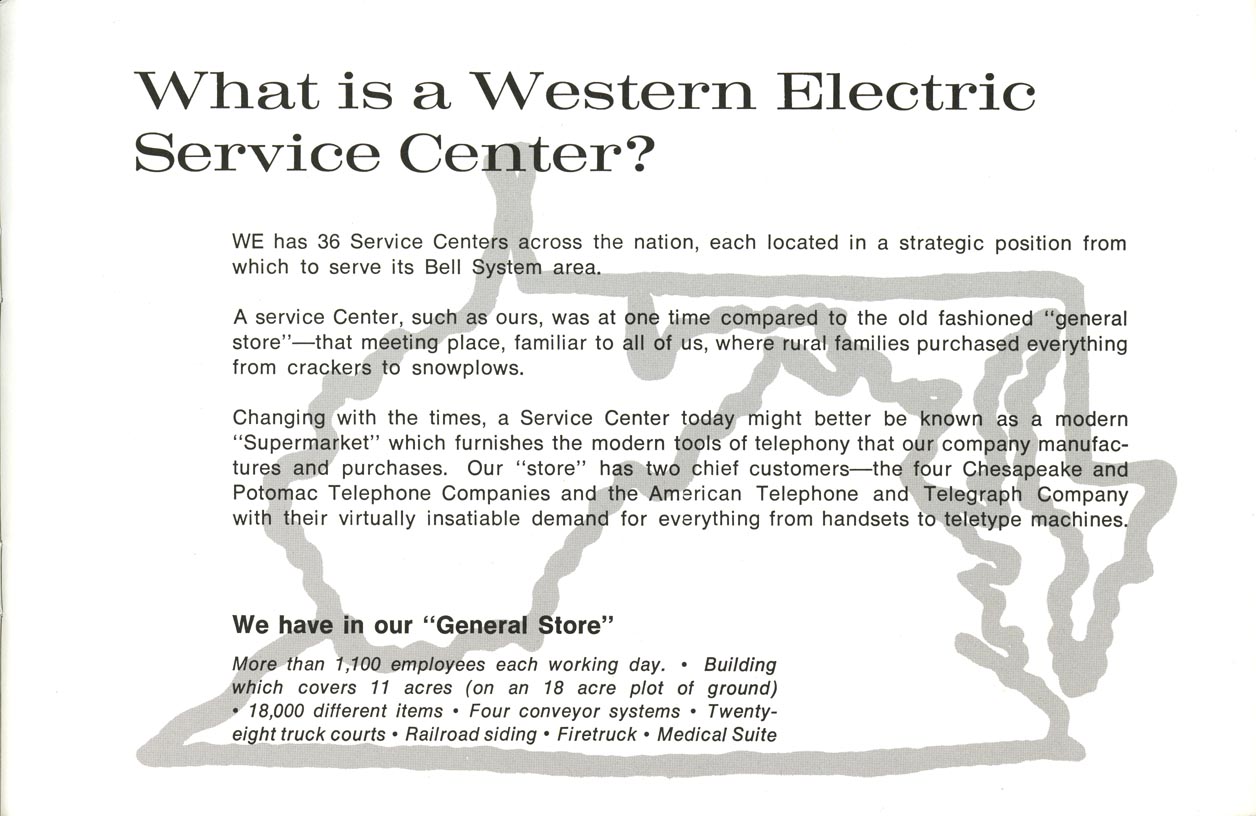 What is a Western Electric Service Center?

WE has 36 Service Centers across the nation, each located in a strategic position from which to serve its Bell System area.

A service Center, such as ours, was at one time compared to the old fashioned "general store"—that meeting place, familiar to all of us, where rural families purchased everything from crackers to snowplows.

Changing with the times, a Service Center today might better be known as a modern "Supermarket" which furnishes the modern tools of telephony that our company manufactures and purchases. Our "store" has two chief customers—the four Chesapeake and Potomac Telephone Companies and the American Telephone and Telegraph Company with their virtually insatiable demand for everything from handsets to teletype machines.

We have in our "General Store"

More than 1,100 employees each working day. • Building which covers 11 acres (on an 18 acre plot of ground) • 18,000 different items • Four conveyor systems • Twenty-eight truck courts • Railroad siding • Firetruck • Medical Suite